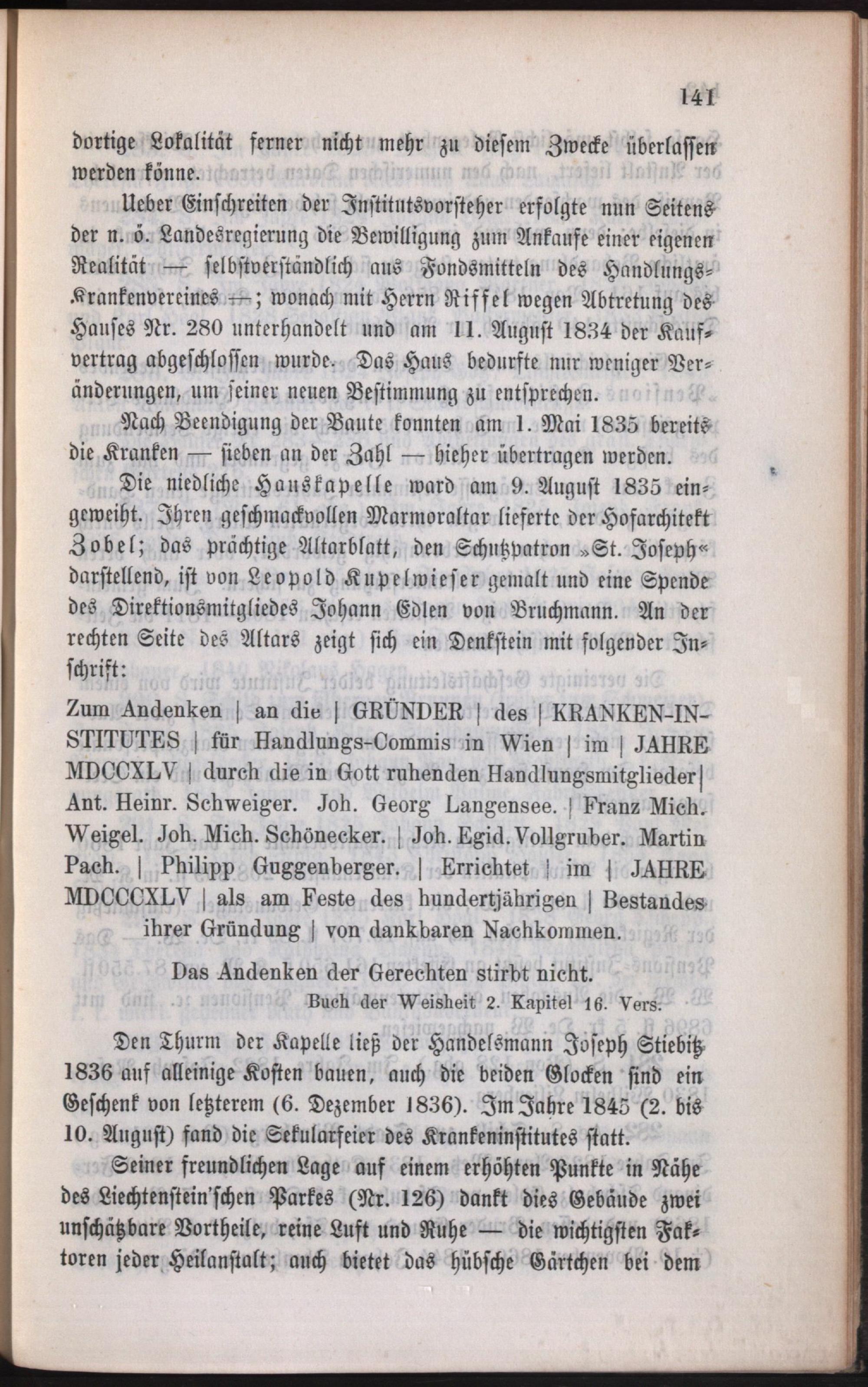 141

dortige Lokalität ferner nicht mehr zu diesem Zwecke überlassen werden könne.

Ueber Einschreiten der Institutsvorsteher erfolgte nun Seitens der n. ö. Landesregierung die Bewilligung zum Ankaufe einer eigenen Realität — selbstverständlich aus Fondsmitteln des Handlungs-Krankenvereines —; wonach mit Herrn Riffel wegen Abtretung des Hauses Nr. 280 unterhandelt und am 11. August 1834 der Kaufvertrag abgeschlossen wurde. Das Haus bedurfte nur weniger Veränderungen, um seiner neuen Bestimmung zu entsprechen.

Nach Beendigung der Baute konnten am 1. Mai 1835 bereits die Kranken — sieben an der Zahl — hieher übertragen werden.

Die niedliche Hauskapelle ward am 9. August 1835 eingeweiht. Ihren geschmackvollen Marmoraltar lieferte der Hofarchitekt Zobel; das prächtige Altarblatt, den Schutzpatron »St. Joseph« darstellend, ist von Leopold Kupelwieser gemalt und eine Spende des Direktionsmitgliedes Johann Edlen von Bruchmann. An der rechten Seite des Altars zeigt sich ein Denkstein mit folgender Inschrift:

Zum Andenken | an die | GRÜNDER | des | KRANKEN-INSTITUTES | für Handlungs-Commis in Wien | im | JAHRE MDCCXLV | durch die in Gott ruhenden Handlungsmitglieder | Ant. Heinr. Schweiger. Joh. Georg Langensee. | Franz Mich. Weigel. Joh. Mich. Schönecker. | Joh. Egid. Vollgruber. Martin Pach. | Philipp Guggenberger. | Errichtet | im | JAHRE MDCCCXLV | als am Feste des hundertjährigen | Bestandes ihrer Gründung | von dankbaren Nachkommen.

Das Andenken der Gerechten stirbt nicht.
Buch der Weisheit 2. Kapitel 16. Vers.

Den Thurm der Kapelle ließ der Handelsmann Joseph Stiebitz 1836 auf alleinige Kosten bauen, auch die beiden Glocken sind ein Geschenk von letzterem (6. Dezember 1836). Im Jahre 1845 (2. bis 10. August) fand die Sekularfeier des Krankeninstitutes statt.

Seiner freundlichen Lage auf einem erhöhten Punkte in Nähe des Liechtenstein'schen Parkes (Nr. 126) dankt dies Gebäude zwei unschätzbare Vortheile, reine Luft und Ruhe — die wichtigsten Faktoren jeder Heilanstalt; auch bietet das hübsche Gärtchen bei dem